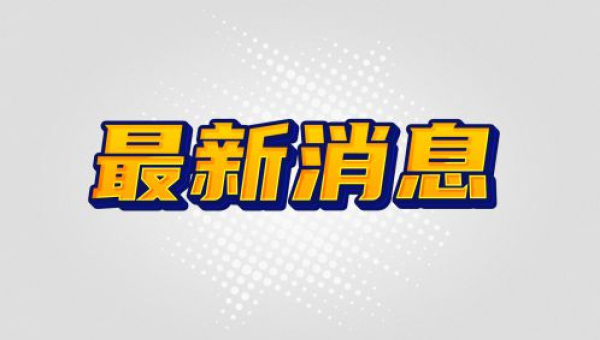 最新消息